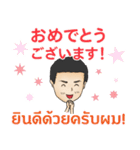 おめでとう
ございます!

ยินดีด้วยครับผม!